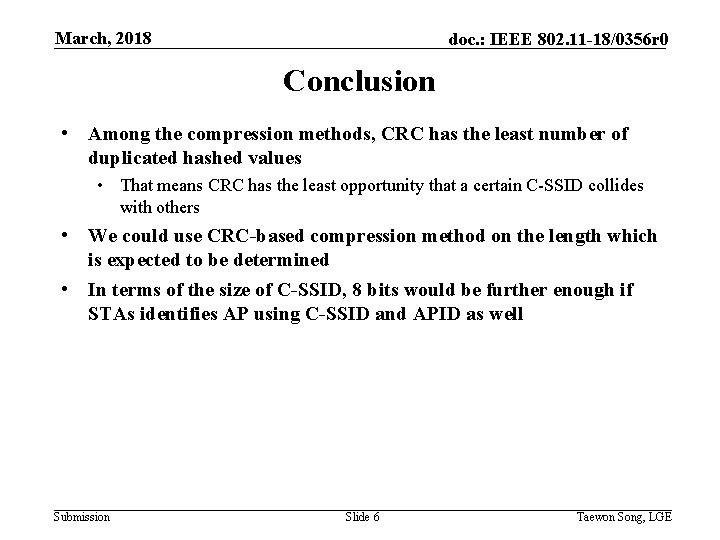 March, 2018

doc.: IEEE 802.11-18/0356r0

Conclusion

• Among the compression methods, CRC has the least number of duplicated hashed values
  • That means CRC has the least opportunity that a certain C-SSID collides with others
• We could use CRC-based compression method on the length which is expected to be determined
• In terms of the size of C-SSID, 8 bits would be further enough if STAs identifies AP using C-SSID and APID as well

Submission

Slide 6

Taewon Song, LGE